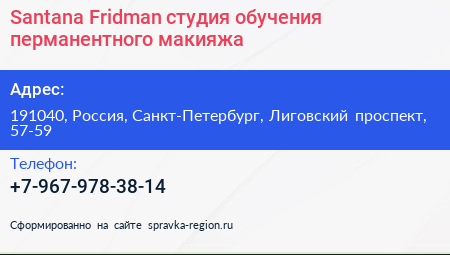 Santana Fridman студия обучения перманентного макияжа

Адрес:

191040, Россия, Санкт-Петербург, Лиговский проспект, 57-59

Телефон:

+7-967-978-38-14

Сформированно на сайте spravka-region.ru